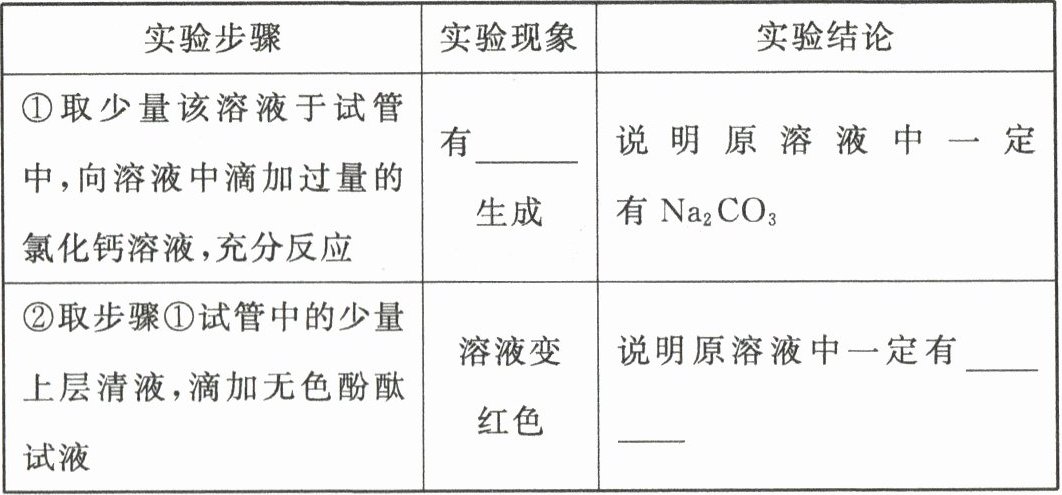 | 实验步骤 | 实验现象 | 实验结论 |
|---|---|---|
| ①取少量该溶液于试管中,向溶液中滴加过量的氯化钙溶液,充分反应 | 有____生成 | 说明原溶液中一定有$Na_2CO_3$ |
| ②取步骤①试管中的少量上层清液,滴加无色酚酞试液 | 溶液变红色 | 说明原溶液中一定有____ |